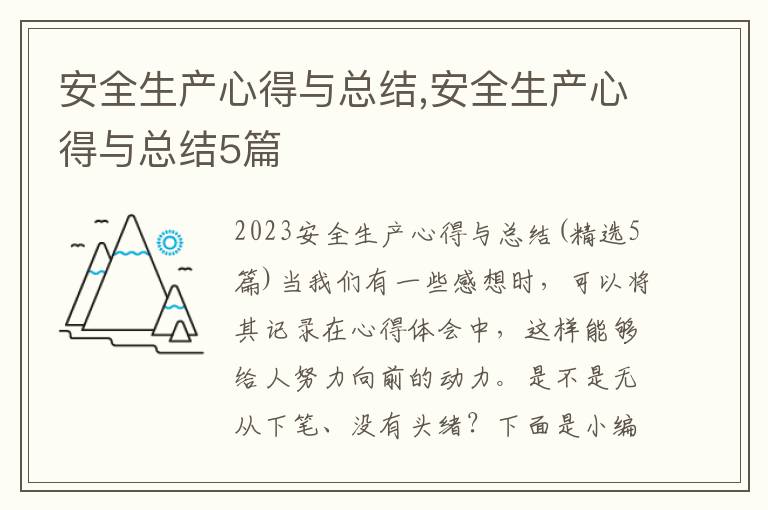 安全生产心得与总结,安全生产心得与总结5篇

2023安全生产心得与总结(精选5篇)当我们有一些感想时，可以将其记录在心得体会中，这样能够给人努力向前的动力。是不是无从下笔、没有头绪？下面是小编